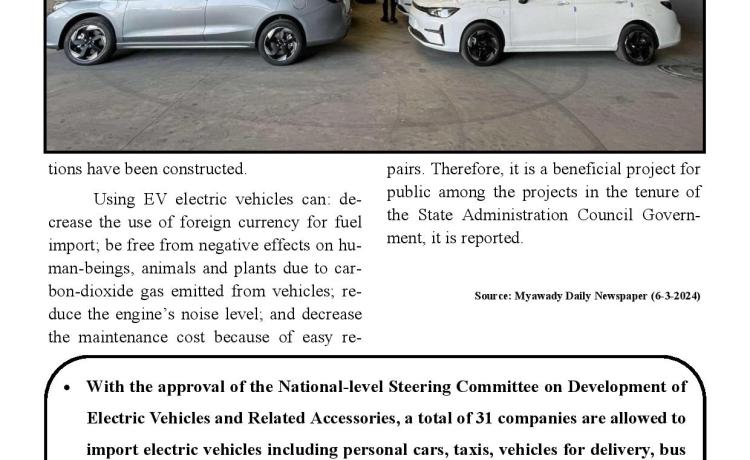 tions have been constructed.

Using EV electric vehicles can: decrease the use of foreign currency for fuel import; be free from negative effects on human-beings, animals and plants due to carbon-dioxide gas emitted from vehicles; reduce the engine's noise level; and decrease the maintenance cost because of easy repairs. Therefore, it is a beneficial project for public among the projects in the tenure of the State Administration Council Government, it is reported.

Source: Myawady Daily Newspaper (6-3-2024)

• With the approval of the National-level Steering Committee on Development of Electric Vehicles and Related Accessories, a total of 31 companies are allowed to import electric vehicles including personal cars, taxis, vehicles for delivery, bus